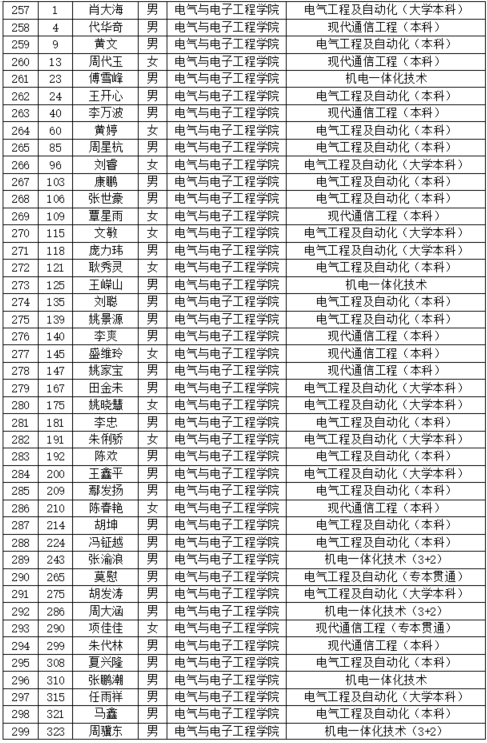 | 257 | 1 | 肖大海 | 男 | 电气与电子工程学院 | 电气工程及自动化（大学本科） |
|---|---|---|---|---|---|
| 258 | 4 | 代华奇 | 男 | 电气与电子工程学院 | 现代通信工程（本科） |
| 259 | 9 | 黄文 | 男 | 电气与电子工程学院 | 电气工程及自动化（本科） |
| 260 | 13 | 周代玉 | 女 | 电气与电子工程学院 | 现代通信工程（本科） |
| 261 | 23 | 傅雪峰 | 男 | 电气与电子工程学院 | 机电一体化技术 |
| 262 | 24 | 王开心 | 男 | 电气与电子工程学院 | 电气工程及自动化（本科） |
| 263 | 40 | 李万波 | 男 | 电气与电子工程学院 | 现代通信工程（本科） |
| 264 | 60 | 黄婷 | 女 | 电气与电子工程学院 | 电气工程及自动化（本科） |
| 265 | 85 | 周星杭 | 男 | 电气与电子工程学院 | 电气工程及自动化（本科） |
| 266 | 96 | 刘睿 | 女 | 电气与电子工程学院 | 电气工程及自动化（大学本科） |
| 267 | 103 | 康鹏 | 男 | 电气与电子工程学院 | 电气工程及自动化（本科） |
| 268 | 106 | 张世豪 | 男 | 电气与电子工程学院 | 电气工程及自动化（本科） |
| 269 | 109 | 覃星雨 | 女 | 电气与电子工程学院 | 现代通信工程（本科） |
| 270 | 115 | 文敏 | 女 | 电气与电子工程学院 | 电气工程及自动化（大学本科） |
| 271 | 118 | 庞力玮 | 男 | 电气与电子工程学院 | 电气工程及自动化（大学本科） |
| 272 | 121 | 耿秀灵 | 女 | 电气与电子工程学院 | 电气工程及自动化（本科） |
| 273 | 125 | 王嵘山 | 男 | 电气与电子工程学院 | 机电一体化技术 |
| 274 | 135 | 刘聪 | 男 | 电气与电子工程学院 | 电气工程及自动化（本科） |
| 275 | 139 | 姚景源 | 男 | 电气与电子工程学院 | 电气工程及自动化（本科） |
| 276 | 140 | 李爽 | 男 | 电气与电子工程学院 | 现代通信工程（本科） |
| 277 | 145 | 盛维玲 | 女 | 电气与电子工程学院 | 现代通信工程（本科） |
| 278 | 147 | 姚家宝 | 男 | 电气与电子工程学院 | 现代通信工程（本科） |
| 279 | 167 | 田金未 | 男 | 电气与电子工程学院 | 电气工程及自动化（大学本科） |
| 280 | 175 | 姚晓慧 | 女 | 电气与电子工程学院 | 电气工程及自动化（大学本科） |
| 281 | 181 | 李忠 | 男 | 电气与电子工程学院 | 电气工程及自动化（本科） |
| 282 | 191 | 朱俐娇 | 女 | 电气与电子工程学院 | 电气工程及自动化（大学本科） |
| 283 | 192 | 陈欢 | 男 | 电气与电子工程学院 | 电气工程及自动化（本科） |
| 284 | 200 | 王鑫平 | 男 | 电气与电子工程学院 | 电气工程及自动化（大学本科） |
| 285 | 209 | 鄢发扬 | 男 | 电气与电子工程学院 | 电气工程及自动化（本科） |
| 286 | 210 | 陈春艳 | 女 | 电气与电子工程学院 | 现代通信工程（本科） |
| 287 | 214 | 胡坤 | 男 | 电气与电子工程学院 | 电气工程及自动化（本科） |
| 288 | 224 | 冯钲越 | 男 | 电气与电子工程学院 | 电气工程及自动化（本科） |
| 289 | 243 | 张渝浪 | 男 | 电气与电子工程学院 | 机电一体化技术（3+2） |
| 290 | 265 | 莫慰 | 男 | 电气与电子工程学院 | 电气工程及自动化（专本贯通） |
| 291 | 275 | 胡发涛 | 男 | 电气与电子工程学院 | 电气工程及自动化（大学本科） |
| 292 | 286 | 周大涵 | 男 | 电气与电子工程学院 | 机电一体化技术（3+2） |
| 293 | 290 | 项佳佳 | 女 | 电气与电子工程学院 | 现代通信工程（专本贯通） |
| 294 | 299 | 朱代林 | 男 | 电气与电子工程学院 | 现代通信工程（本科） |
| 295 | 308 | 夏兴隆 | 男 | 电气与电子工程学院 | 电气工程及自动化（本科） |
| 296 | 310 | 张鹏潮 | 男 | 电气与电子工程学院 | 机电一体化技术 |
| 297 | 315 | 任雨祥 | 男 | 电气与电子工程学院 | 电气工程及自动化（大学本科） |
| 298 | 321 | 马鑫 | 男 | 电气与电子工程学院 | 电气工程及自动化（本科） |
| 299 | 323 | 周骥东 | 男 | 电气与电子工程学院 | 机电一体化技术（3+2） |